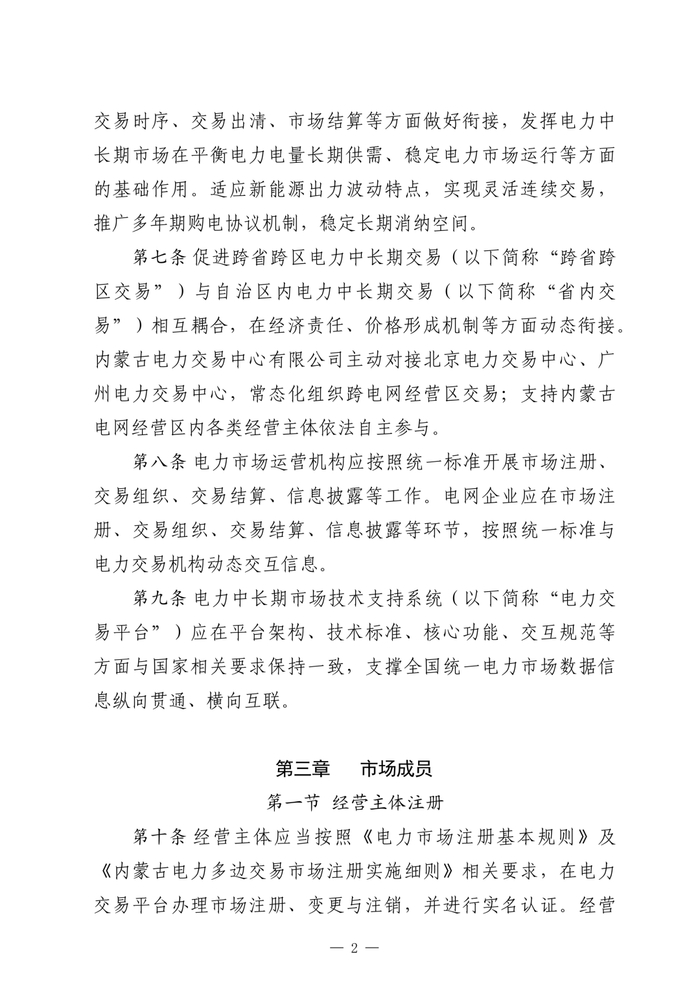 交易时序、交易出清、市场结算等方面做好衔接，发挥电力中长期市场在平衡电力电量长期供需、稳定电力市场运行等方面的基础作用。适应新能源出力波动特点，实现灵活连续交易，推广多年期购电协议机制，稳定长期消纳空间。

第七条 促进跨省跨区电力中长期交易（以下简称“跨省跨区交易”）与自治区内电力中长期交易（以下简称“省内交易”）相互耦合，在经济责任、价格形成机制等方面动态衔接。内蒙古电力交易中心有限公司主动对接北京电力交易中心、广州电力交易中心，常态化组织跨电网经营区交易；支持内蒙古电网经营区内各类经营主体依法自主参与。

第八条 电力市场运营机构应按照统一标准开展市场注册、交易组织、交易结算、信息披露等工作。电网企业应在市场注册、交易组织、交易结算、信息披露等环节，按照统一标准与电力交易机构动态交互信息。

第九条 电力中长期市场技术支持系统（以下简称“电力交易平台”）应在平台架构、技术标准、核心功能、交互规范等方面与国家相关要求保持一致，支撑全国统一电力市场数据信息纵向贯通、横向互联。

第三章 市场成员

第一节 经营主体注册

第十条 经营主体应当按照《电力市场注册基本规则》及《内蒙古电力多边交易市场注册实施细则》相关要求，在电力交易平台办理市场注册、变更与注销，并进行实名认证。经营

— 2 —